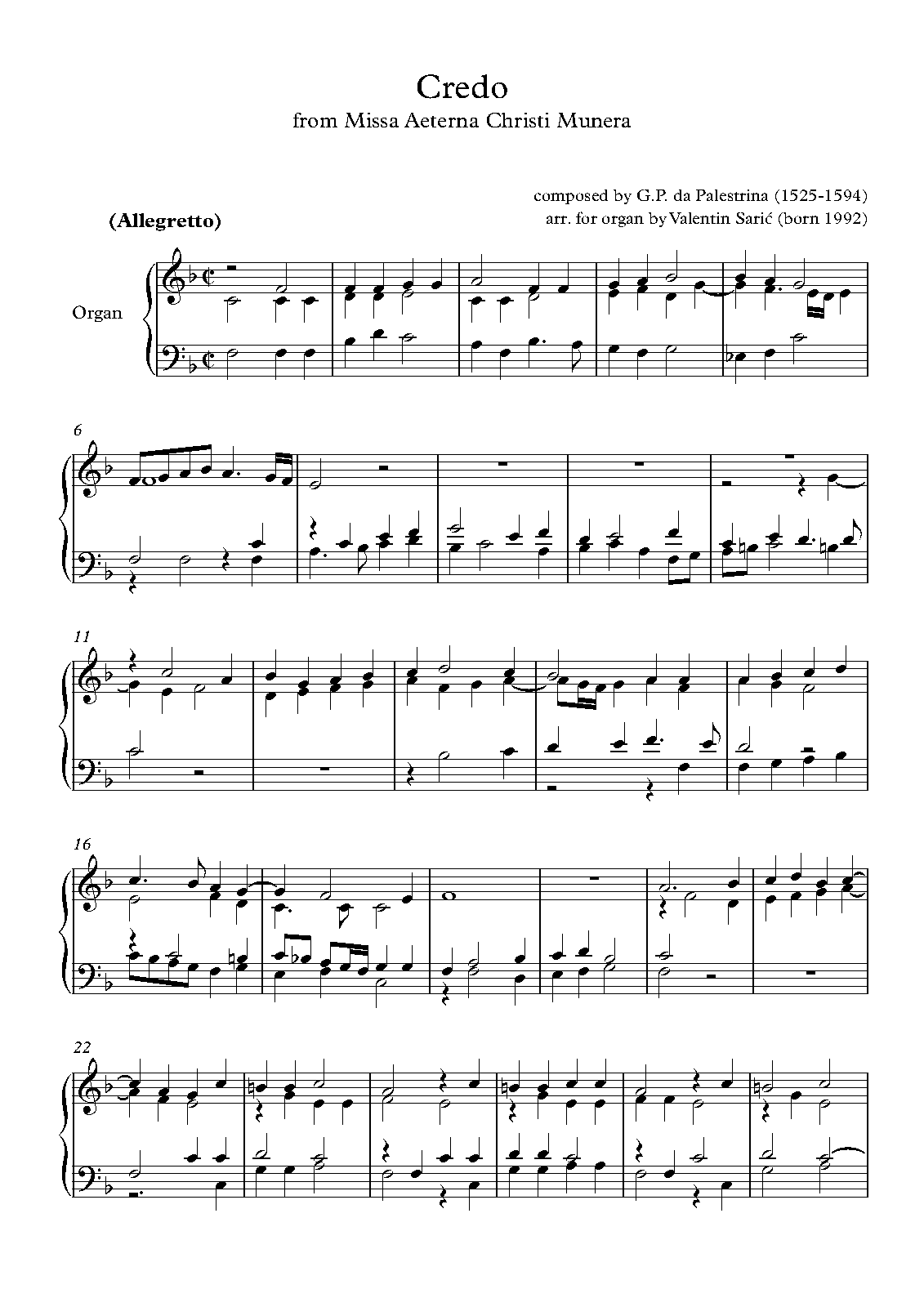 Credo
from Missa Aeterna Christi Munera

composed by G.P. da Palestrina (1525-1594)
arr. for organ by Valentin Sarić (born 1992)

(Allegretto)

Organ

6

11

16

22